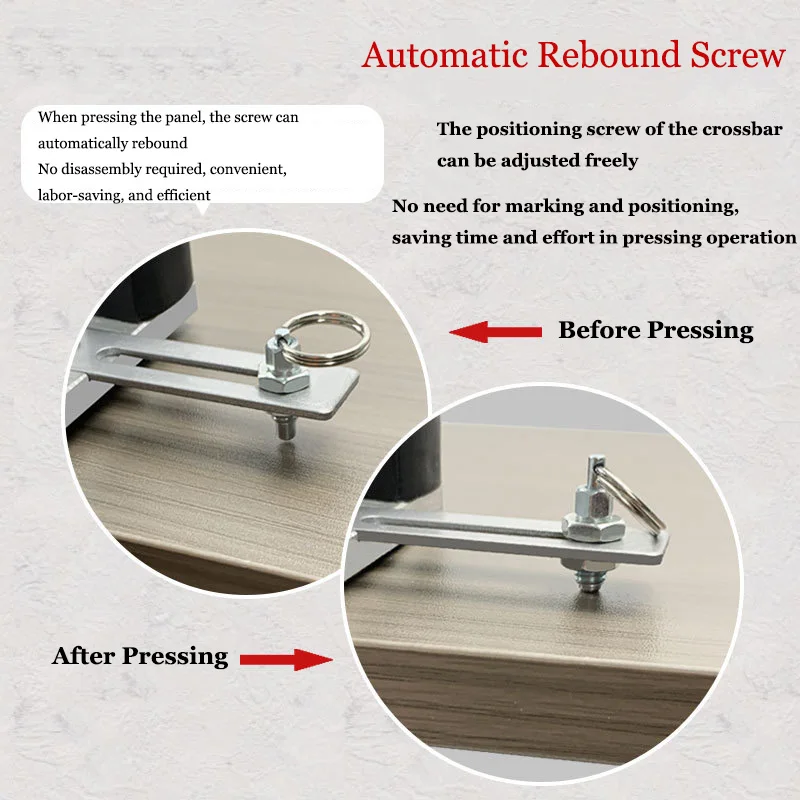 Automatic Rebound Screw

When pressing the panel, the screw can automatically rebound
No disassembly required, convenient, labor-saving, and efficient

The positioning screw of the crossbar can be adjusted freely

No need for marking and positioning, saving time and effort in pressing operation

Before Pressing

After Pressing